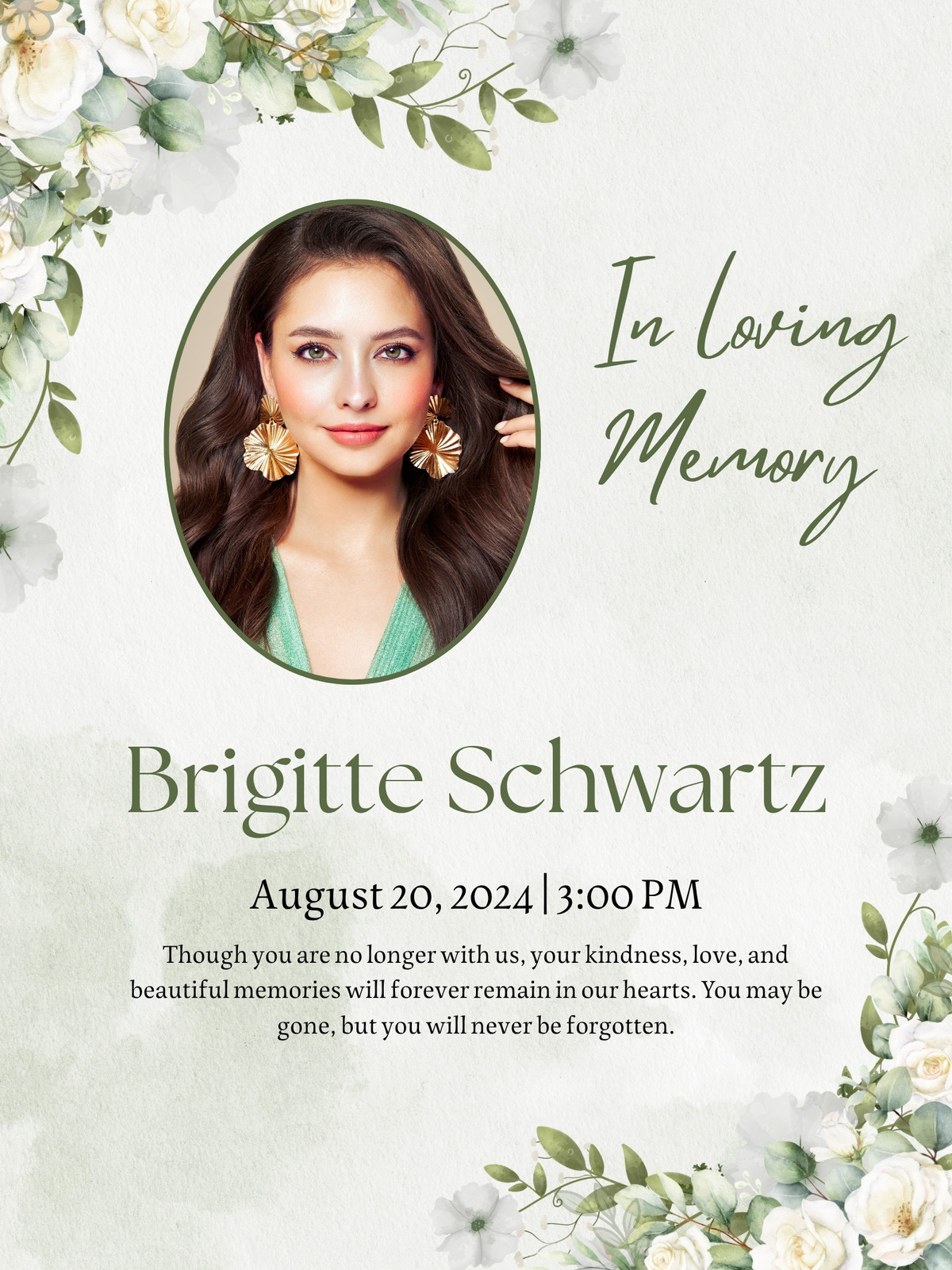 In loving Memory

Brigitte Schwartz

August 20, 2024 | 3:00 PM

Though you are no longer with us, your kindness, love, and beautiful memories will forever remain in our hearts. You may be gone, but you will never be forgotten.